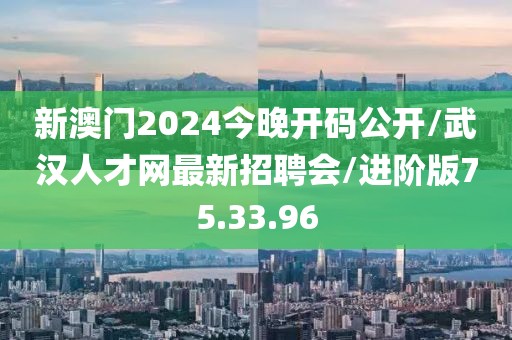 新澳门2024今晚开码公开/武汉人才网最新招聘会/进阶版75.33.96